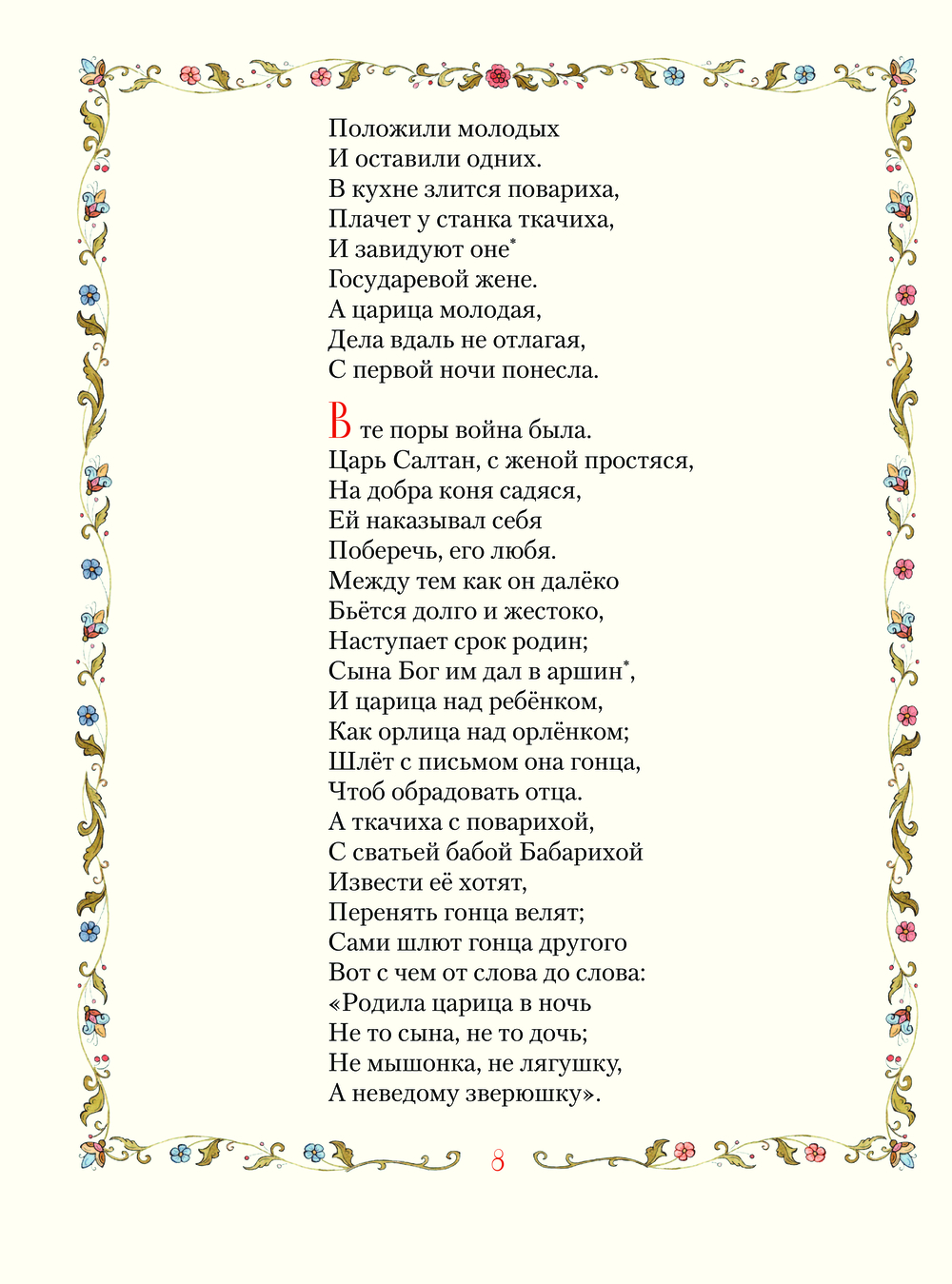 Положили молодых
И оставили одних.
В кухне злится повариха,
Плачет у станка ткачиха,
И завидуют оне*
Государевой жене.
А царица молодая,
Дела вдаль не отлагая,
С первой ночи понесла.

В те поры война была.
Царь Салтан, с женой простяся,
На добра коня садяся,
Ей наказывал себя
Поберечь, его любя.
Между тем как он далёко
Бьётся долго и жестоко,
Наступает срок родин;
Сына Бог им дал в аршин*,
И царица над ребёнком,
Как орлица над орлёнком;
Шлёт с письмом она гонца,
Чтоб обрадовать отца.
А ткачиха с поварихой,
С сватьей бабой Бабарихой
Извести её хотят,
Перенять гонца велят;
Сами шлют гонца другого
Вот с чем от слова до слова:
«Родила царица в ночь
Не то сына, не то дочь;
Не мышонка, не лягушку,
А неведому зверюшку».

8